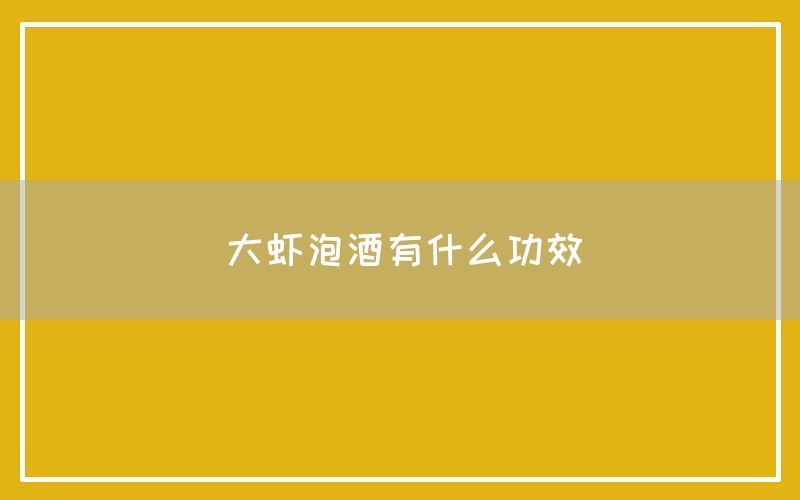 大虾泡酒有什么功效